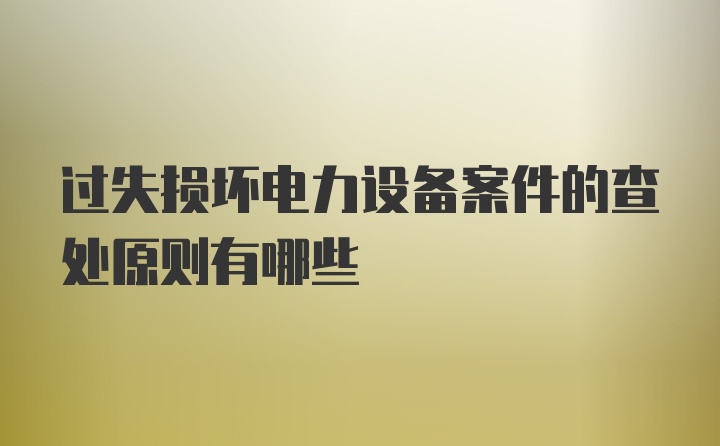 过失损坏电力设备案件的查处原则有哪些